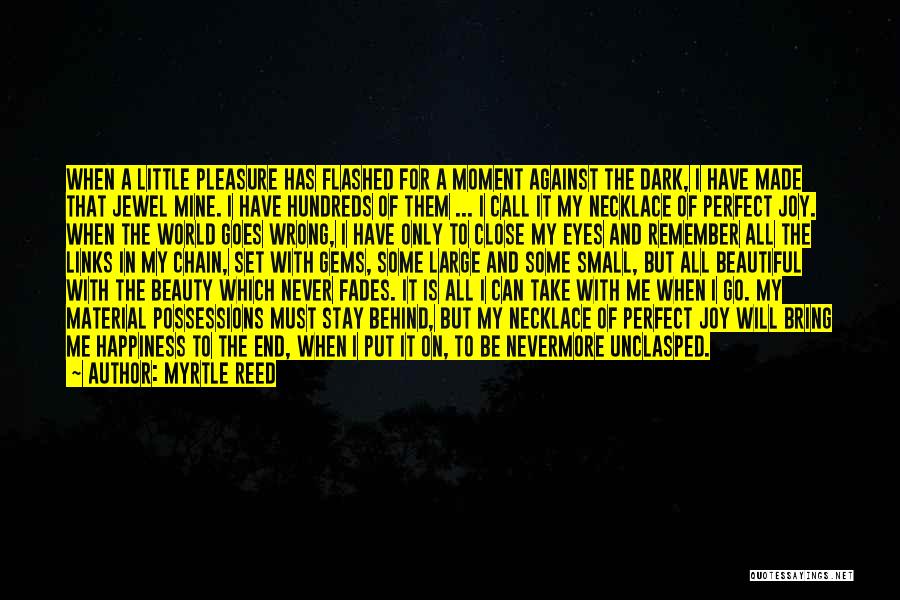 WHEN A LITTLE PLEASURE HAS FLASHED FOR A MOMENT AGAINST THE DARK, I HAVE MADE THAT JEWEL MINE. I HAVE HUNDREDS OF THEM ... I CALL IT MY NECKLACE OF PERFECT JOY. WHEN THE WORLD GOES WRONG, I HAVE ONLY TO CLOSE MY EYES AND REMEMBER ALL THE LINKS IN MY CHAIN, SET WITH GEMS, SOME LARGE AND SOME SMALL, BUT ALL BEAUTIFUL WITH THE BEAUTY WHICH NEVER FADES. IT IS ALL I CAN TAKE WITH ME WHEN I GO. MY MATERIAL POSSESSIONS MUST STAY BEHIND, BUT MY NECKLACE OF PERFECT JOY WILL BRING ME HAPPINESS TO THE END, WHEN I PUT IT ON, TO BE NEVERMORE UNCLASPED.
~ AUTHOR: MYRTLE REED

QUOTESSAYINGS.NET